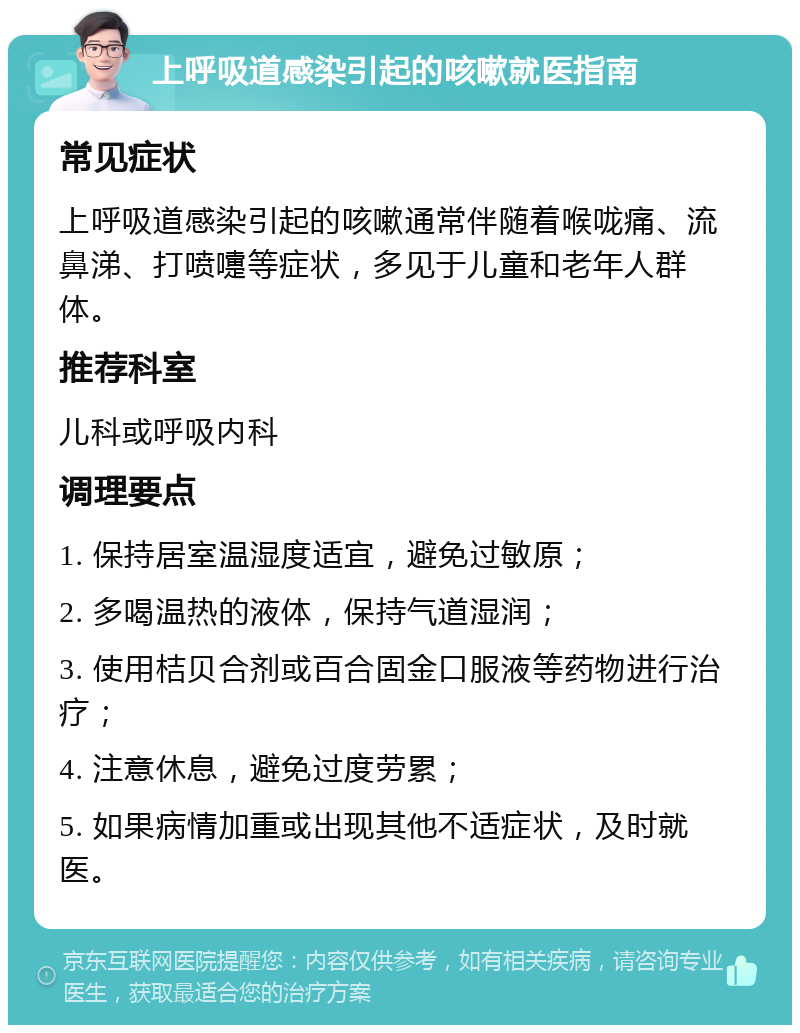 上呼吸道感染引起的咳嗽就医指南

常见症状

上呼吸道感染引起的咳嗽通常伴随着喉咙痛、流鼻涕、打喷嚏等症状，多见于儿童和老年人群体。

推荐科室

儿科或呼吸内科

调理要点

1. 保持居室温湿度适宜，避免过敏原；

2. 多喝温热的液体，保持气道湿润；

3. 使用桔贝合剂或百合固金口服液等药物进行治疗；

4. 注意休息，避免过度劳累；

5. 如果病情加重或出现其他不适症状，及时就医。

京东互联网医院提醒您：内容仅供参考，如有相关疾病，请咨询专业医生，获取最适合您的治疗方案